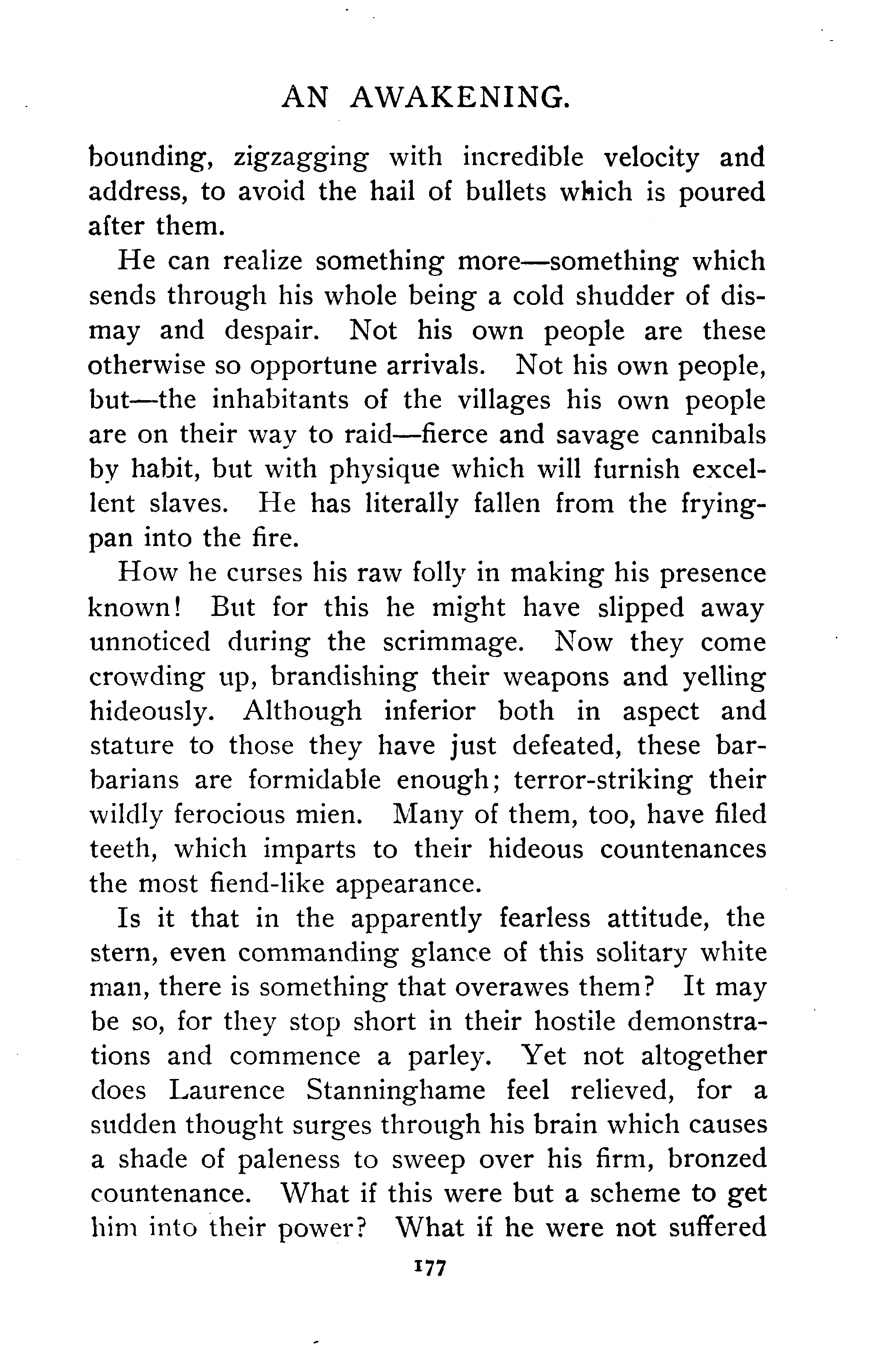 AN AWAKENING.

bounding, zigzagging with incredible velocity and address, to avoid the hail of bullets which is poured after them.

He can realize something more—something which sends through his whole being a cold shudder of dismay and despair. Not his own people are these otherwise so opportune arrivals. Not his own people, but—the inhabitants of the villages his own people are on their way to raid—fierce and savage cannibals by habit, but with physique which will furnish excellent slaves. He has literally fallen from the frying-pan into the fire.

How he curses his raw folly in making his presence known! But for this he might have slipped away unnoticed during the scrimmage. Now they come crowding up, brandishing their weapons and yelling hideously. Although inferior both in aspect and stature to those they have just defeated, these barbarians are formidable enough; terror-striking their wildly ferocious mien. Many of them, too, have filed teeth, which imparts to their hideous countenances the most fiend-like appearance.

Is it that in the apparently fearless attitude, the stern, even commanding glance of this solitary white man, there is something that overawes them? It may be so, for they stop short in their hostile demonstrations and commence a parley. Yet not altogether does Laurence Stanninghame feel relieved, for a sudden thought surges through his brain which causes a shade of paleness to sweep over his firm, bronzed countenance. What if this were but a scheme to get him into their power? What if he were not suffered

177